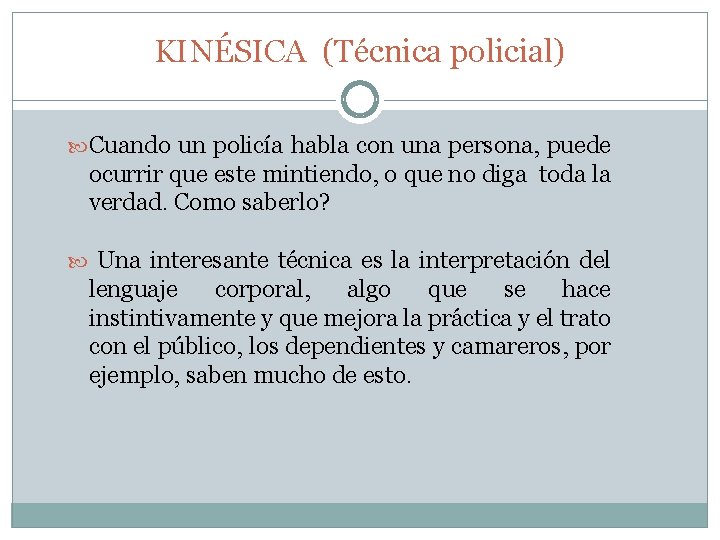 KINÉSICA (Técnica policial)

Cuando un policía habla con una persona, puede ocurrir que este mintiendo, o que no diga toda la verdad. Como saberlo?

Una interesante técnica es la interpretación del lenguaje corporal, algo que se hace instintivamente y que mejora la práctica y el trato con el público, los dependientes y camareros, por ejemplo, saben mucho de esto.